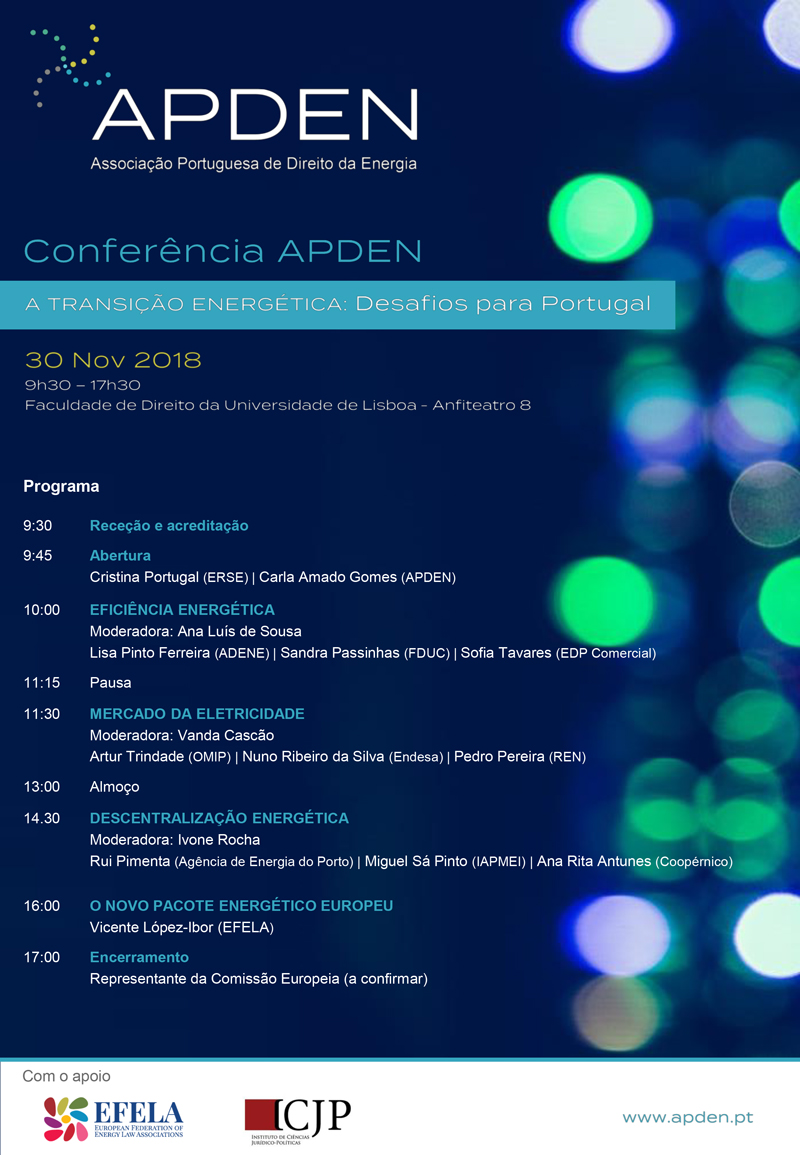 APDEN
Associação Portuguesa de Direito da Energia

Conferência APDEN

A TRANSIÇÃO ENERGÉTICA: Desafios para Portugal

30 Nov 2018
9h30 – 17h30
Faculdade de Direito da Universidade de Lisboa - Anfiteatro 8

Programa

9:30 Receção e acreditação

9:45 Abertura
Cristina Portugal (ERSE) | Carla Amado Gomes (APDEN)

10:00 EFICIÊNCIA ENERGÉTICA
Moderadora: Ana Luís de Sousa
Lisa Pinto Ferreira (ADENE) | Sandra Passinhas (FDUC) | Sofia Tavares (EDP Comercial)

11:15 Pausa

11:30 MERCADO DA ELETRICIDADE
Moderadora: Vanda Cascão
Artur Trindade (OMIP) | Nuno Ribeiro da Silva (Endesa) | Pedro Pereira (REN)

13:00 Almoço

14.30 DESCENTRALIZAÇÃO ENERGÉTICA
Moderadora: Ivone Rocha
Rui Pimenta (Agência de Energia do Porto) | Miguel Sá Pinto (IAPMEI) | Ana Rita Antunes (Coopérnico)

16:00 O NOVO PACOTE ENERGÉTICO EUROPEU
Vicente López-Ibor (EFELA)

17:00 Encerramento
Representante da Comissão Europeia (a confirmar)

Com o apoio

EFELA
EUROPEAN FEDERATION OF ENERGY LAW ASSOCIATIONS

ICJP
INSTITUTO DE CIÊNCIAS JURÍDICO-POLÍTICAS

www.apden.pt